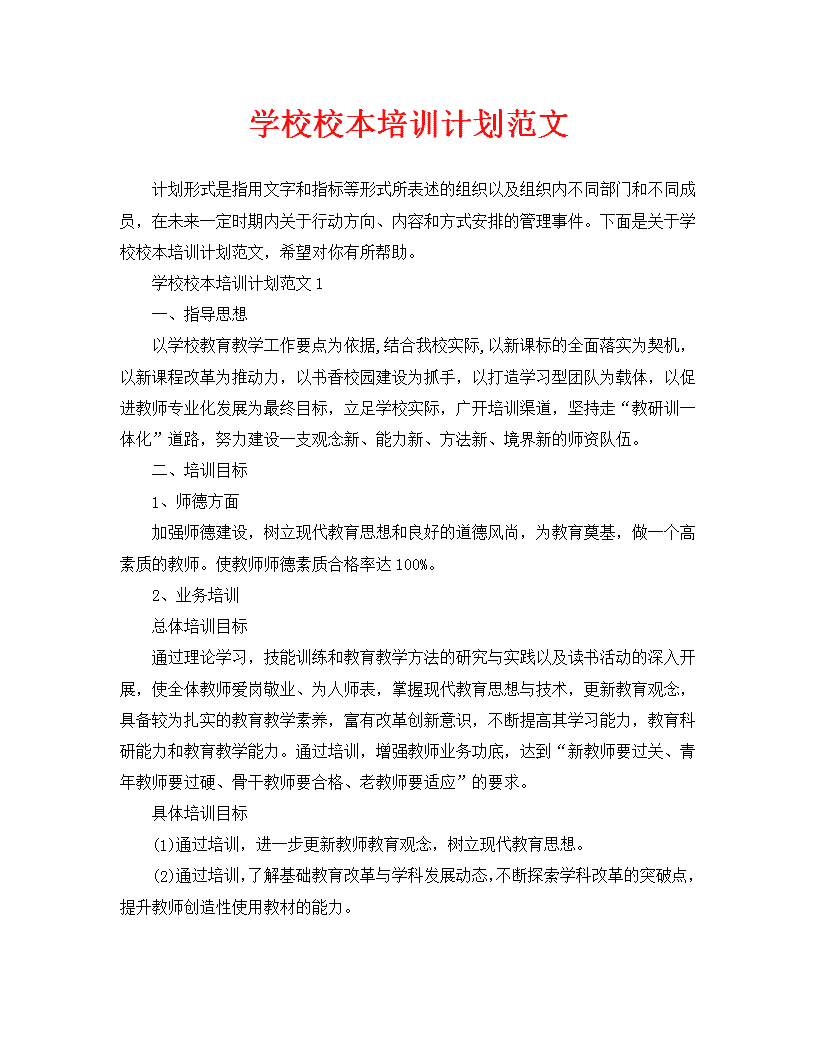 学校校本培训计划范文

计划形式是指用文字和指标等形式所表述的组织以及组织内不同部门和不同成员，在未来一定时期内关于行动方向、内容和方式安排的管理事件。下面是关于学校校本培训计划范文，希望对你有所帮助。

学校校本培训计划范文1

一、指导思想

以学校教育教学工作要点为依据,结合我校实际,以新课标的全面落实为契机，以新课程改革为推动力，以书香校园建设为抓手，以打造学习型团队为载体，以促进教师专业化发展为最终目标，立足学校实际，广开培训渠道，坚持走“教研训一体化”道路，努力建设一支观念新、能力新、方法新、境界新的师资队伍。

二、培训目标

1、师德方面

加强师德建设，树立现代教育思想和良好的道德风尚，为教育奠基，做一个高素质的教师。使教师师德素质合格率达100%。

2、业务培训

总体培训目标

通过理论学习，技能训练和教育教学方法的研究与实践以及读书活动的深入开展，使全体教师爱岗敬业、为人师表，掌握现代教育思想与技术，更新教育观念，具备较为扎实的教育教学素养，富有改革创新意识，不断提高其学习能力，教育科研能力和教育教学能力。通过培训，增强教师业务功底，达到“新教师要过关、青年教师要过硬、骨干教师要合格、老教师要适应”的要求。

具体培训目标

(1)通过培训，进一步更新教师教育观念，树立现代教育思想。

(2)通过培训,了解基础教育改革与学科发展动态,不断探索学科改革的突破点，提升教师创造性使用教材的能力。